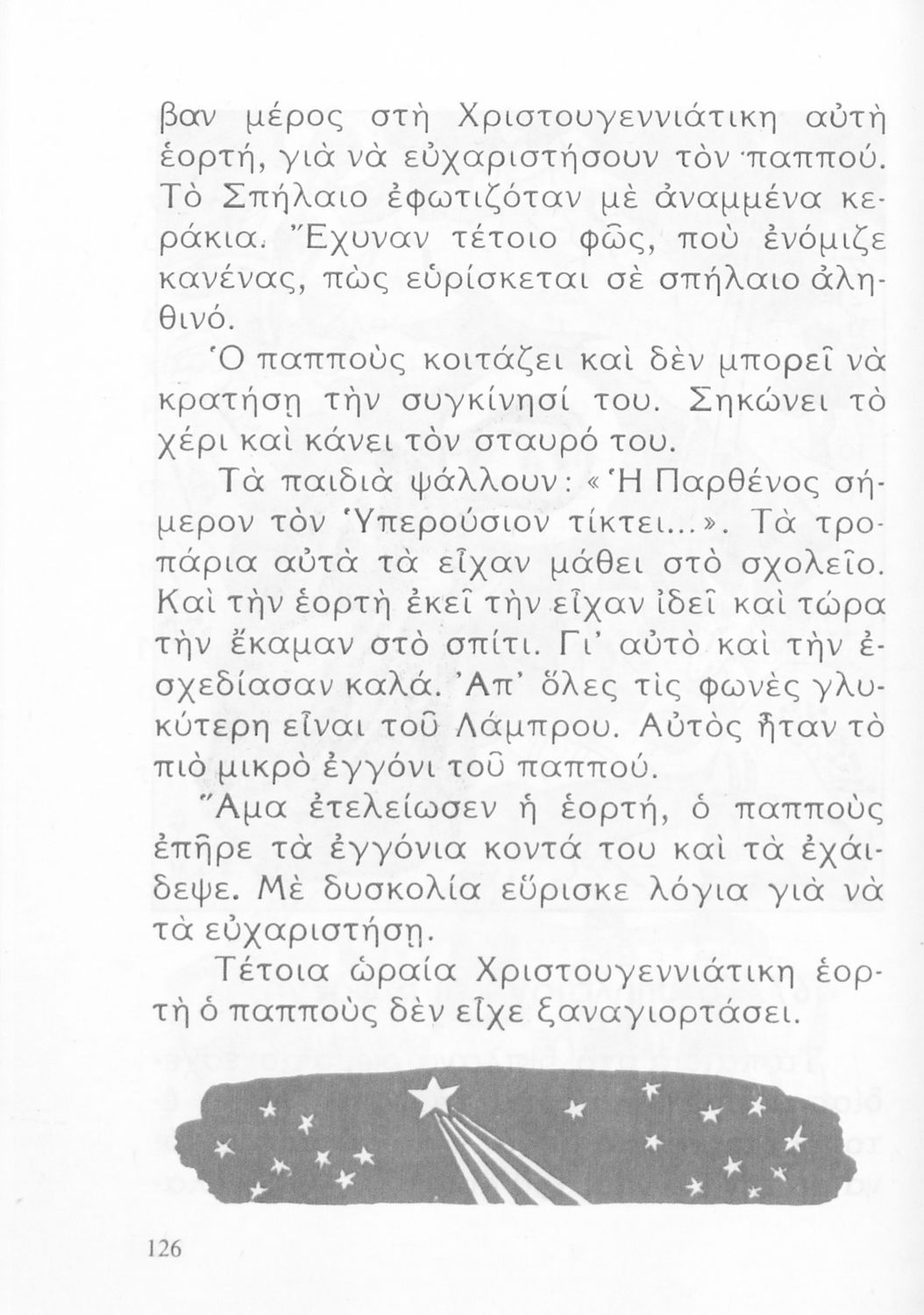 βαν μέρος στὴ Χριστουγεννιάτικη αὐτὴ ἑορτή, γιὰ νὰ εὐχαριστήσουν τὸν παππού. Τὸ Σπήλαιο ἐφωτιζόταν μὲ ἀναμμένα κεράκια. Ἔχυναν τέτοιο φῶς, ποὺ ἐνόμιζε κανένας, πὼς εὑρίσκεται σὲ σπήλαιο ἀληθινό.

Ὁ παπποὺς κοιτάζει καὶ δὲν μπορεῖ νὰ κρατήσῃ τὴν συγκίνησί του. Σηκώνει τὸ χέρι καὶ κάνει τὸν σταυρό του.

Τὰ παιδιὰ ψάλλουν: «Ἡ Παρθένος σήμερον τὸν Ὑπερούσιον τίκτει...». Τὰ τροπάρια αὐτὰ τὰ εἶχαν μάθει στὸ σχολεῖο. Καὶ τὴν ἑορτὴ ἐκεῖ τὴν εἶχαν ἰδεῖ καὶ τώρα τὴν ἔκαμαν στὸ σπίτι. Γι' αὐτὸ καὶ τὴν ἐσχεδίασαν καλά. Ἀπ' ὅλες τὶς φωνὲς γλυκύτερη εἶναι τοῦ Λάμπρου. Αὐτὸς ἦταν τὸ πιὸ μικρὸ ἐγγόνι τοῦ παππού.

Ἅμα ἐτελείωσεν ἡ ἑορτή, ὁ παπποὺς ἐπῆρε τὰ ἐγγόνια κοντά του καὶ τὰ ἐχάιδεψε. Μὲ δυσκολία εὕρισκε λόγια γιὰ νὰ τὰ εὐχαριστήσῃ.

Τέτοια ὡραία Χριστουγεννιάτικη ἑορτὴ ὁ παπποὺς δὲν εἶχε ξαναγιορτάσει.

126